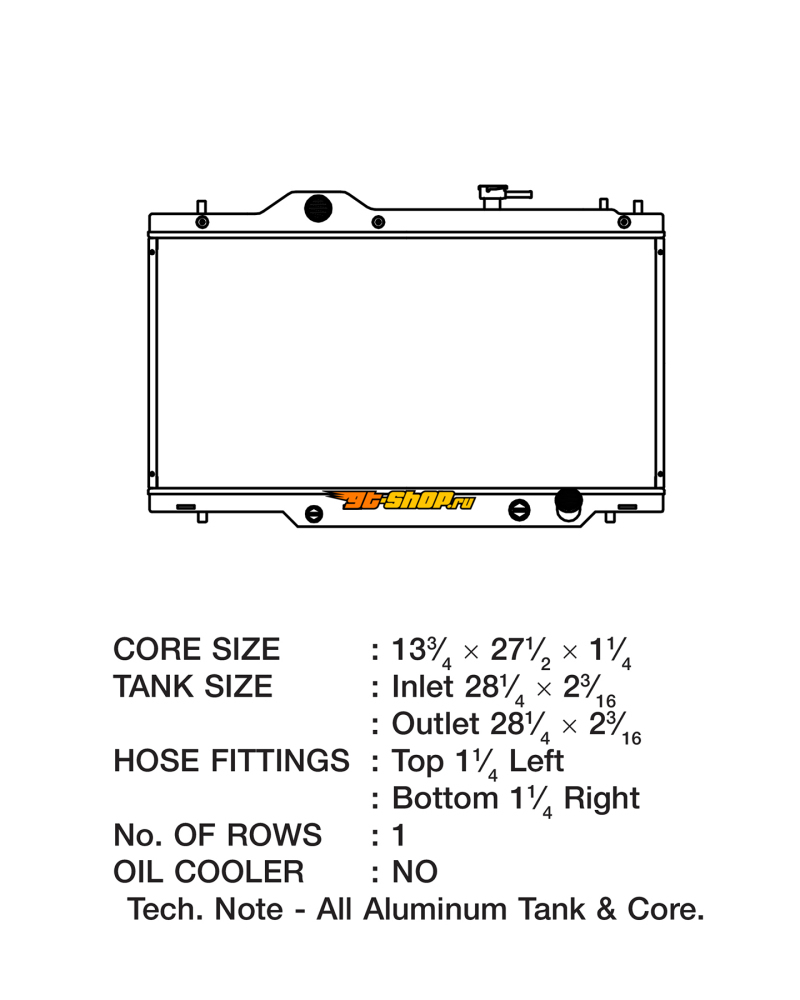 gt-shop.ru

CORE SIZE : $13\frac{3}{4} \times 27\frac{1}{2} \times 1\frac{1}{4}$
TANK SIZE : Inlet $28\frac{1}{4} \times 2\frac{3}{16}$
: Outlet $28\frac{1}{4} \times 2\frac{3}{16}$
HOSE FITTINGS : Top $1\frac{1}{4}$ Left
: Bottom $1\frac{1}{4}$ Right
No. OF ROWS : 1
OIL COOLER : NO
Tech. Note - All Aluminum Tank & Core.